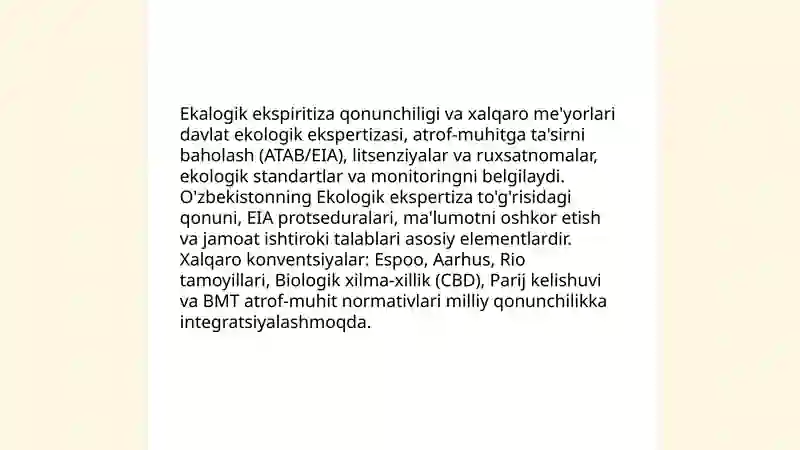 Ekalogik ekspiritiza qonunchiligi va xalqaro me'yorlari davlat ekologik ekspertizasi, atrof-muhitga ta'sirni baholash (ATAB/EIA), litsenziyalar va ruxsatnomalar, ekologik standartlar va monitoringni belgilaydi. O'zbekistonning Ekologik ekspertiza to'g'risidagi qonuni, EIA protseduralari, ma'lumotni oshkor etish va jamoat ishtiroki talablari asosiy elementlardir. Xalqaro konventsiyalar: Espoo, Aarhus, Rio tamoyillari, Biologik xilma-xillik (CBD), Parij kelishuvi va BMT atrof-muhit normativlari milliy qonunchilikka integratsiyalashmoqda.